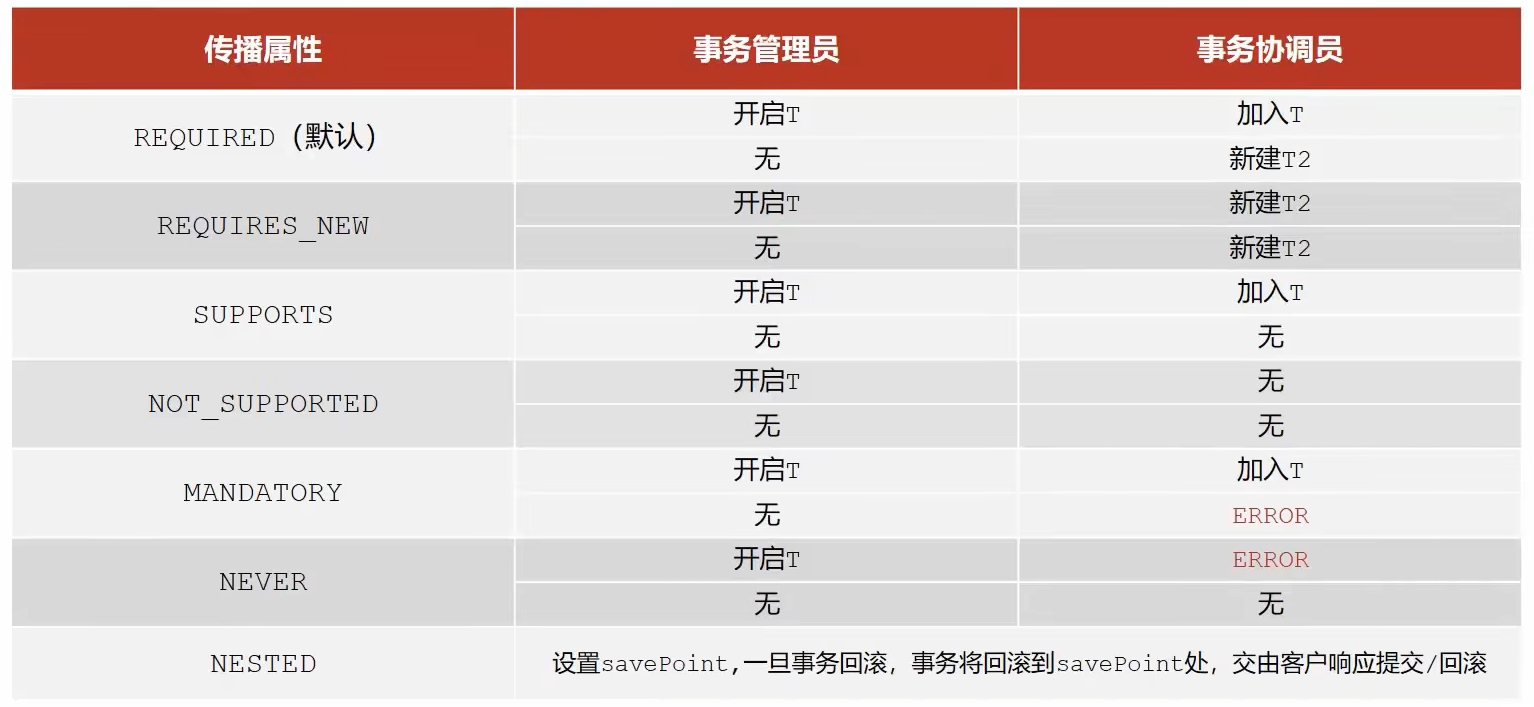 | 传播属性 | 事务管理员 | 事务协调员 |
|---|---|---|
| REQUIRED（默认） | 开启T | 加入T |
| | 无 | 新建T2 |
| REQUIRES_NEW | 开启T | 新建T2 |
| | 无 | 新建T2 |
| SUPPORTS | 开启T | 加入T |
| | 无 | 无 |
| NOT_SUPPORTED | 开启T | 无 |
| | 无 | 无 |
| MANDATORY | 开启T | 加入T |
| | 无 | ERROR |
| NEVER | 开启T | ERROR |
| | 无 | 无 |
| NESTED | 设置savePoint,一旦事务回滚，事务将回滚到savePoint处，交由客户响应提交/回滚 | |